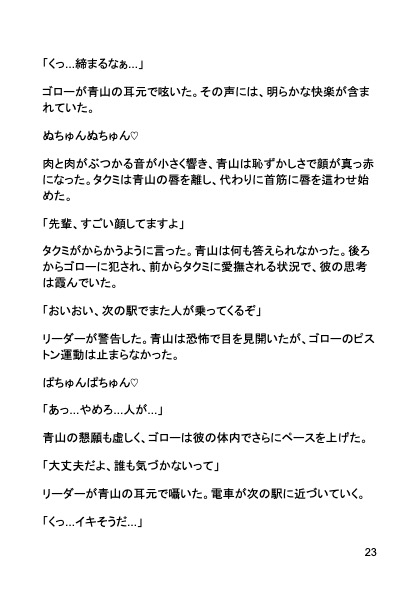 「くっ…締まるなぁ…」

ゴローが青山の耳元で呟いた。その声には、明らかな快楽が含まれていた。

ぬちゅんぬちゅん♡

肉と肉がぶつかる音が小さく響き、青山は恥ずかしさで顔が真っ赤になった。タクミは青山の唇を離し、代わりに首筋に唇を這わせ始めた。

「先輩、すごい顔してますよ」

タクミがからかうように言った。青山は何も答えられなかった。後ろからゴローに犯され、前からタクミに愛撫される状況で、彼の思考は霞んでいた。

「おいおい、次の駅でまた人が乗ってくるぞ」

リーダーが警告した。青山は恐怖で目を見開いたが、ゴローのピストン運動は止まらなかった。

ぱちゅんぱちゅん♡

「あっ…やめろ…人が…」

青山の懇願も虚しく、ゴローは彼の体内でさらにペースを上げた。

「大丈夫だよ、誰も気づかないって」

リーダーが青山の耳元で囁いた。電車が次の駅に近づいていく。

「くっ…イキそうだ…」

23